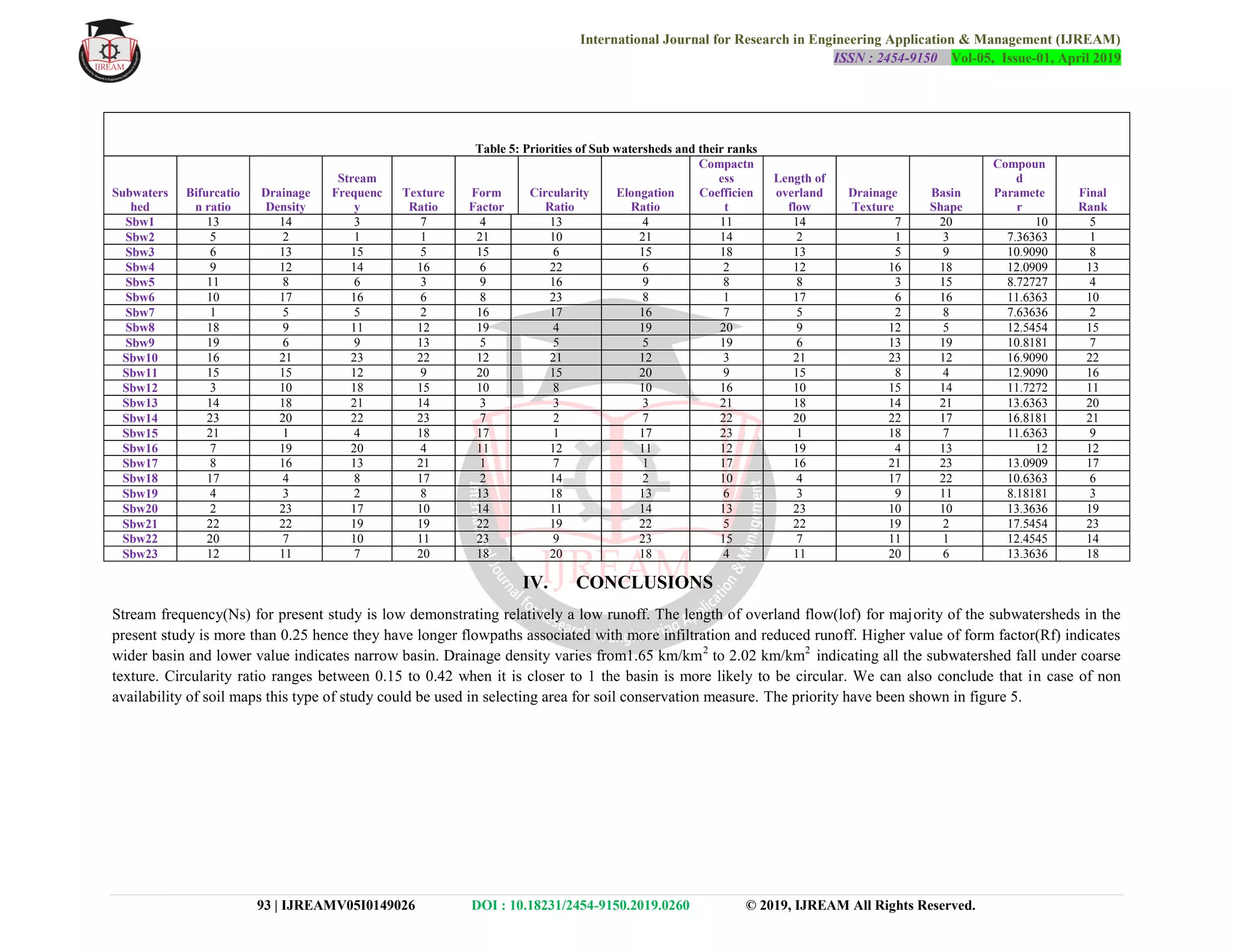 IJREAM

International Journal for Research in Engineering Application & Management (IJREAM)
ISSN : 2454-9150 Vol-05, Issue-01, April 2019

Table 5: Priorities of Sub watersheds and their ranks

| Subwatershed | Bifurcation ratio | Drainage Density | Stream Frequency | Texture Ratio | Form Factor | Circularity Ratio | Elongation Ratio | Compactness Coefficient | Length of overland flow | Drainage Texture | Basin Shape | Compound Parameter | Final Rank |
|---|---|---|---|---|---|---|---|---|---|---|---|---|---|
| Sbw1 | 13 | 14 | 3 | 7 | 4 | 13 | 4 | 11 | 14 | 7 | 20 | 10 | 5 |
| Sbw2 | 5 | 2 | 1 | 1 | 21 | 10 | 21 | 14 | 2 | 1 | 3 | 7.36363 | 1 |
| Sbw3 | 6 | 13 | 15 | 5 | 15 | 6 | 15 | 18 | 13 | 5 | 9 | 10.9090 | 8 |
| Sbw4 | 9 | 12 | 14 | 16 | 6 | 22 | 6 | 2 | 12 | 16 | 18 | 12.0909 | 13 |
| Sbw5 | 11 | 8 | 6 | 3 | 9 | 16 | 9 | 8 | 8 | 3 | 15 | 8.72727 | 4 |
| Sbw6 | 10 | 17 | 16 | 6 | 8 | 23 | 8 | 1 | 17 | 6 | 16 | 11.6363 | 10 |
| Sbw7 | 1 | 5 | 5 | 2 | 16 | 17 | 16 | 7 | 5 | 2 | 8 | 7.63636 | 2 |
| Sbw8 | 18 | 9 | 11 | 12 | 19 | 4 | 19 | 20 | 9 | 12 | 5 | 12.5454 | 15 |
| Sbw9 | 19 | 6 | 9 | 13 | 5 | 5 | 5 | 19 | 6 | 13 | 19 | 10.8181 | 7 |
| Sbw10 | 16 | 21 | 23 | 22 | 12 | 21 | 12 | 3 | 21 | 23 | 12 | 16.9090 | 22 |
| Sbw11 | 15 | 15 | 12 | 9 | 20 | 15 | 20 | 9 | 15 | 8 | 4 | 12.9090 | 16 |
| Sbw12 | 3 | 10 | 18 | 15 | 10 | 8 | 10 | 16 | 10 | 15 | 14 | 11.7272 | 11 |
| Sbw13 | 14 | 18 | 21 | 14 | 3 | 3 | 3 | 21 | 18 | 14 | 21 | 13.6363 | 20 |
| Sbw14 | 23 | 20 | 22 | 23 | 7 | 2 | 7 | 22 | 20 | 22 | 17 | 16.8181 | 21 |
| Sbw15 | 21 | 1 | 4 | 18 | 17 | 1 | 17 | 23 | 1 | 18 | 7 | 11.6363 | 9 |
| Sbw16 | 7 | 19 | 20 | 4 | 11 | 12 | 11 | 12 | 19 | 4 | 13 | 12 | 12 |
| Sbw17 | 8 | 16 | 13 | 21 | 1 | 7 | 1 | 17 | 16 | 21 | 23 | 13.0909 | 17 |
| Sbw18 | 17 | 4 | 8 | 17 | 2 | 14 | 2 | 10 | 4 | 17 | 22 | 10.6363 | 6 |
| Sbw19 | 4 | 3 | 2 | 8 | 13 | 18 | 13 | 6 | 3 | 9 | 11 | 8.18181 | 3 |
| Sbw20 | 2 | 23 | 17 | 10 | 14 | 11 | 14 | 13 | 23 | 10 | 10 | 13.3636 | 19 |
| Sbw21 | 22 | 22 | 19 | 19 | 22 | 19 | 22 | 5 | 22 | 19 | 2 | 17.5454 | 23 |
| Sbw22 | 20 | 7 | 10 | 11 | 23 | 9 | 23 | 15 | 7 | 11 | 1 | 12.4545 | 14 |
| Sbw23 | 12 | 11 | 7 | 20 | 18 | 20 | 18 | 4 | 11 | 20 | 6 | 13.3636 | 18 |

IV. CONCLUSIONS

Stream frequency(Ns) for present study is low demonstrating relatively a low runoff. The length of overland flow(lof) for majority of the subwatersheds in the present study is more than 0.25 hence they have longer flowpaths associated with more infiltration and reduced runoff. Higher value of form factor(Rf) indicates wider basin and lower value indicates narrow basin. Drainage density varies from1.65 km/km$^2$ to 2.02 km/km$^2$ indicating all the subwatershed fall under coarse texture. Circularity ratio ranges between 0.15 to 0.42 when it is closer to 1 the basin is more likely to be circular. We can also conclude that in case of non availability of soil maps this type of study could be used in selecting area for soil conservation measure. The priority have been shown in figure 5.

93 | IJREAMV05I0149026 DOI : 10.18231/2454-9150.2019.0260 © 2019, IJREAM All Rights Reserved.